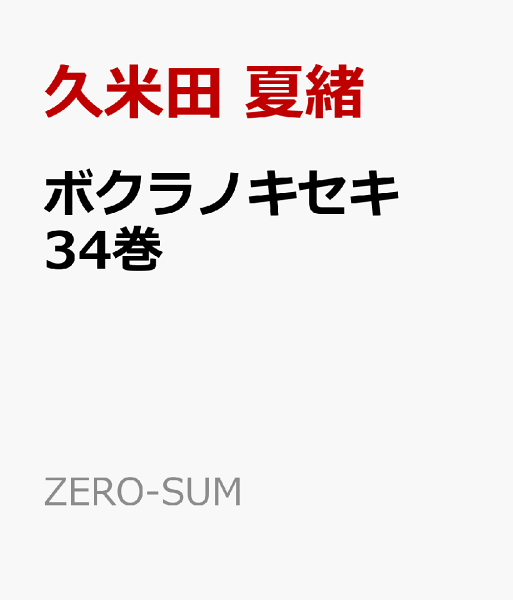 久米田 夏緒

ボクラノキセキ 34巻

ZERO-SUM